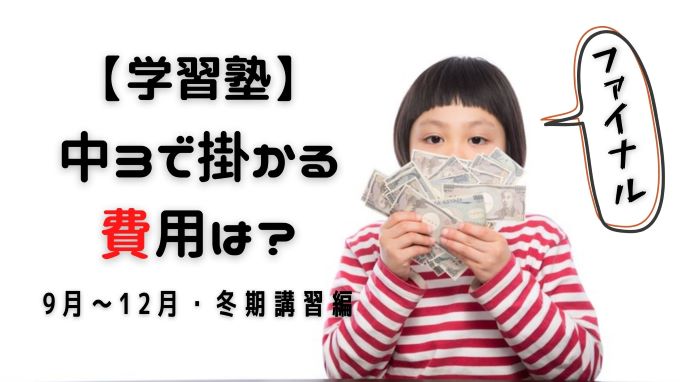 【学習塾】
中3で掛かる
費用は？
9月～12月・冬期講習編

ファイナル